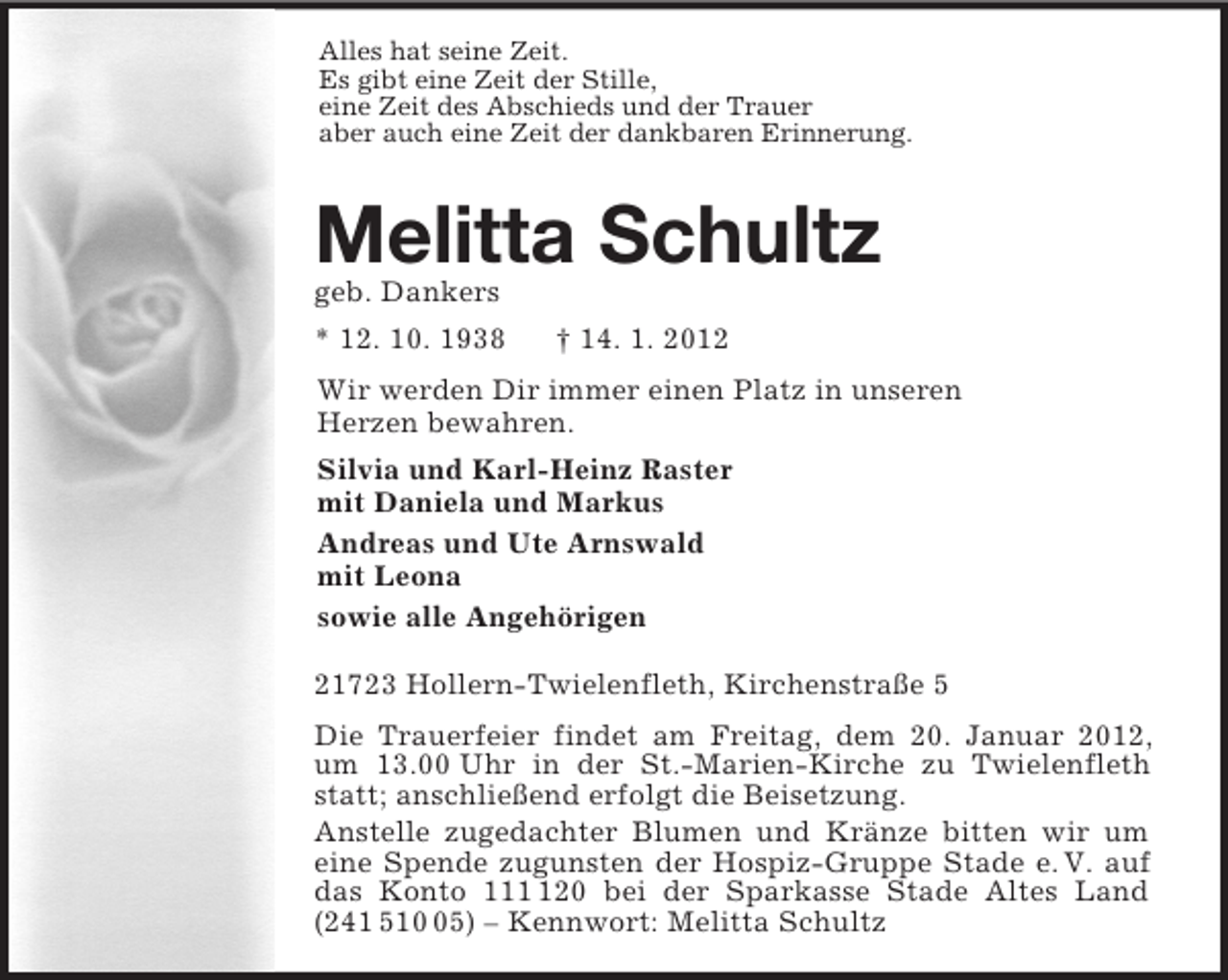 Alles hat seine Zeit.
Es gibt eine Zeit der Stille,
eine Zeit des Abschieds und der Trauer
aber auch eine Zeit der dankbaren Erinnerung.

Melitta Schultz

geb. Dankers

* 12. 10. 1938 † 14. 1. 2012

Wir werden Dir immer einen Platz in unseren Herzen bewahren.

Silvia und Karl-Heinz Raster
mit Daniela und Markus

Andreas und Ute Arnswald
mit Leona

sowie alle Angehörigen

21723 Hollern-Twielenfleth, Kirchenstraße 5

Die Trauerfeier findet am Freitag, dem 20. Januar 2012, um 13.00 Uhr in der St.-Marien-Kirche zu Twielenfleth statt; anschließend erfolgt die Beisetzung.

Anstelle zugedachter Blumen und Kränze bitten wir um eine Spende zugunsten der Hospiz-Gruppe Stade e. V. auf das Konto 111 120 bei der Sparkasse Stade Altes Land (241 510 05) – Kennwort: Melitta Schultz